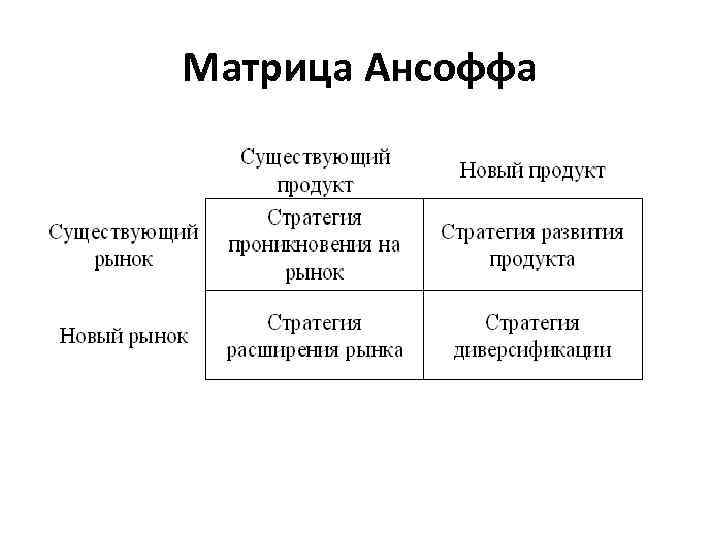 Матрица Ансоффа

|  | Существующий продукт | Новый продукт |
|---|---|---|
| Существующий рынок | Стратегия проникновения на рынок | Стратегия развития продукта |
| Новый рынок | Стратегия расширения рынка | Стратегия диверсификации |